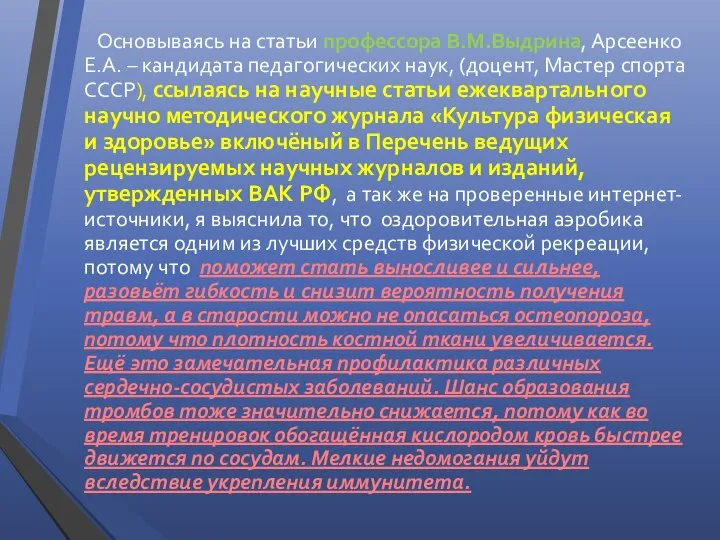 Основываясь на статьи профессора В.М.Выдрина, Арсеенко Е.А. – кандидата педагогических наук, (доцент, Мастер спорта СССР), ссылаясь на научные статьи ежеквартального научно методического журнала «Культура физическая и здоровье» включёный в Перечень ведущих рецензируемых научных журналов и изданий, утвержденных ВАК РФ, а так же на проверенные интернет-источники, я выяснила то, что оздоровительная аэробика является одним из лучших средств физической рекреации, потому что поможет стать выносливее и сильнее, разовьёт гибкость и снизит вероятность получения травм, а в старости можно не опасаться остеопороза, потому что плотность костной ткани увеличивается. Ещё это замечательная профилактика различных сердечно-сосудистых заболеваний. Шанс образования тромбов тоже значительно снижается, потому как во время тренировок обогащённая кислородом кровь быстрее движется по сосудам. Мелкие недомогания уйдут вследствие укрепления иммунитета.